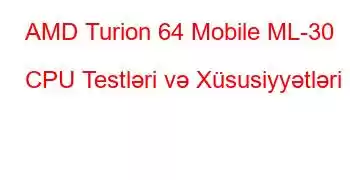 AMD Turion 64 Mobile ML-30 CPU Testləri və Xüsusiyyətləri